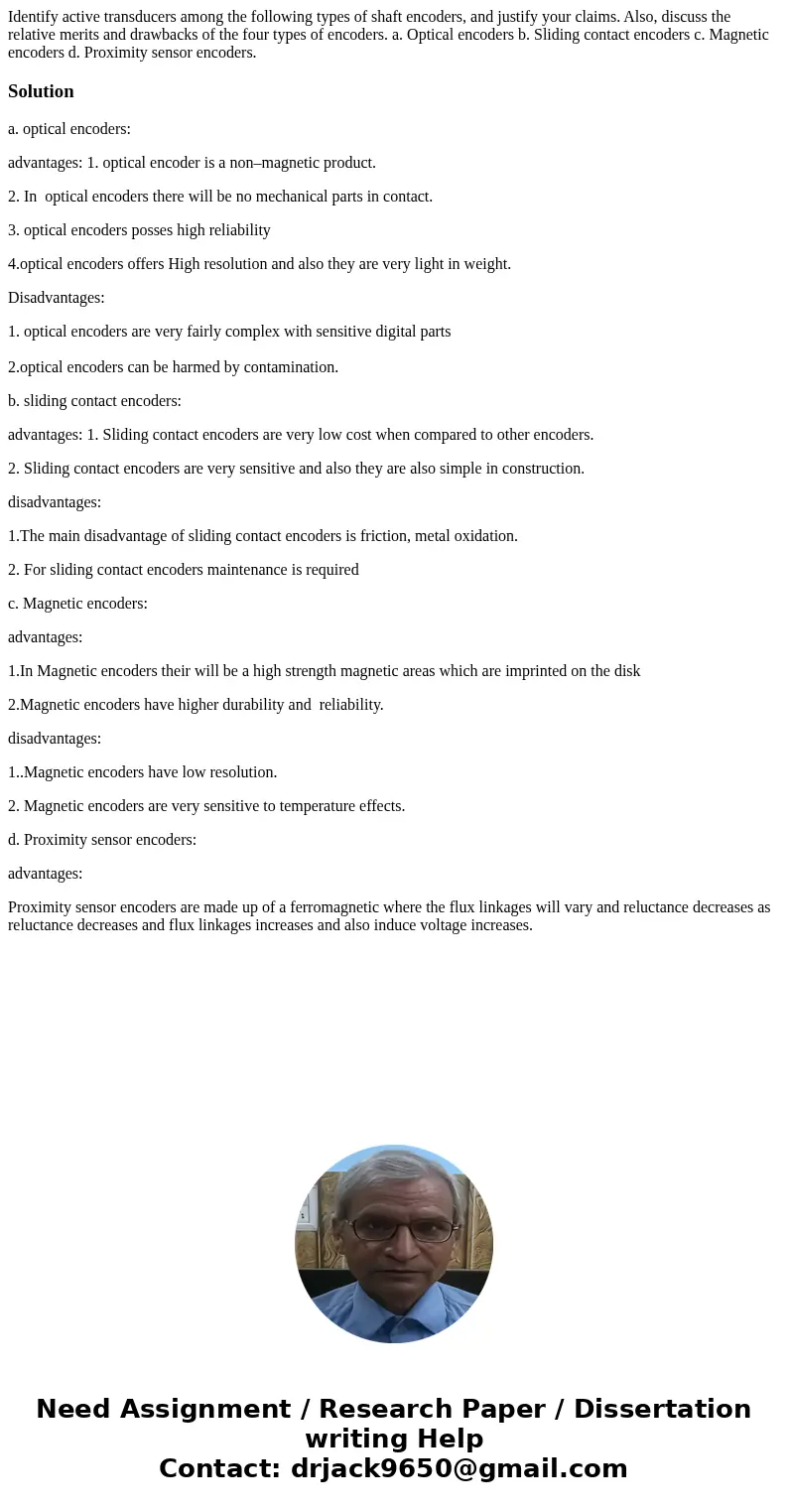 Identify active transducers among the following types of shaft encoders, and justify your claims. Also, discuss the relative merits and drawbacks of the four types of encoders. a. Optical encoders b. Sliding contact encoders c. Magnetic encoders d. Proximity sensor encoders.

Solution

a. optical encoders:

advantages: 1. optical encoder is a non–magnetic product.

2. In optical encoders there will be no mechanical parts in contact.

3. optical encoders posses high reliability

4.optical encoders offers High resolution and also they are very light in weight.

Disadvantages:

1. optical encoders are very fairly complex with sensitive digital parts

2.optical encoders can be harmed by contamination.

b. sliding contact encoders:

advantages: 1. Sliding contact encoders are very low cost when compared to other encoders.

2. Sliding contact encoders are very sensitive and also they are also simple in construction.

disadvantages:

1.The main disadvantage of sliding contact encoders is friction, metal oxidation.

2. For sliding contact encoders maintenance is required

c. Magnetic encoders:

advantages:

1.In Magnetic encoders their will be a high strength magnetic areas which are imprinted on the disk

2.Magnetic encoders have higher durability and reliability.

disadvantages:

1..Magnetic encoders have low resolution.

2. Magnetic encoders are very sensitive to temperature effects.

d. Proximity sensor encoders:

advantages:

Proximity sensor encoders are made up of a ferromagnetic where the flux linkages will vary and reluctance decreases as reluctance decreases and flux linkages increases and also induce voltage increases.

Need Assignment / Research Paper / Dissertation writing Help
Contact: drjack9650@gmail.com